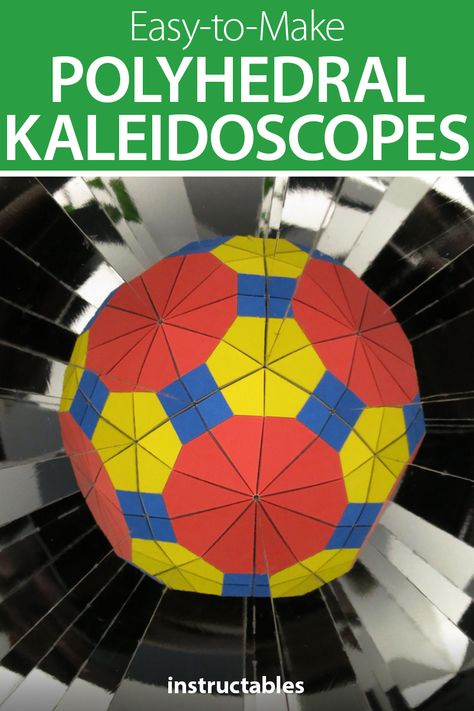 Easy-to-Make
POLYHEDRAL
KALEIDOSCOPES

instructables